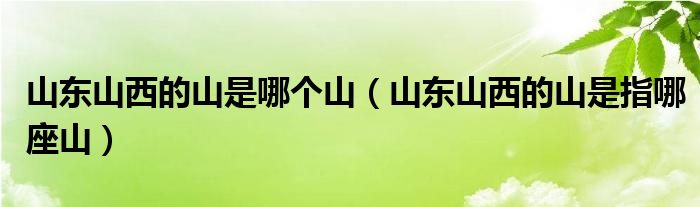 山东山西的山是哪个山（山东山西的山是指哪座山）